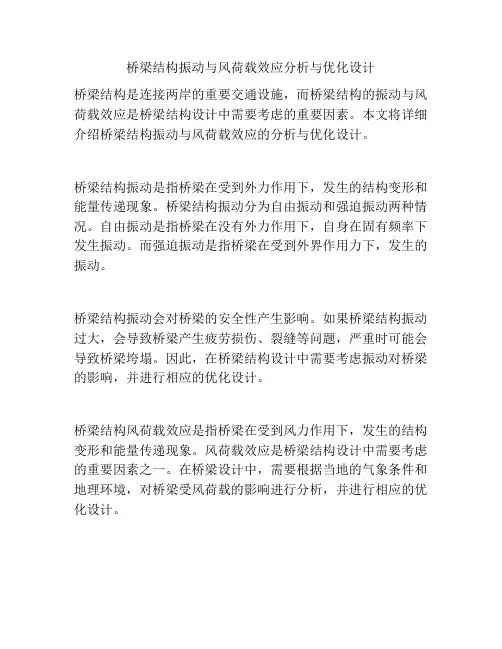 桥梁结构振动与风荷载效应分析与优化设计

桥梁结构是连接两岸的重要交通设施，而桥梁结构的振动与风荷载效应是桥梁结构设计中需要考虑的重要因素。本文将详细介绍桥梁结构振动与风荷载效应的分析与优化设计。

桥梁结构振动是指桥梁在受到外力作用下，发生的结构变形和能量传递现象。桥梁结构振动分为自由振动和强迫振动两种情况。自由振动是指桥梁在没有外力作用下，自身在固有频率下发生振动。而强迫振动是指桥梁在受到外界作用力下，发生的振动。

桥梁结构振动会对桥梁的安全性产生影响。如果桥梁结构振动过大，会导致桥梁产生疲劳损伤、裂缝等问题，严重时可能会导致桥梁垮塌。因此，在桥梁结构设计中需要考虑振动对桥梁的影响，并进行相应的优化设计。

桥梁结构风荷载效应是指桥梁在受到风力作用下，发生的结构变形和能量传递现象。风荷载效应是桥梁结构设计中需要考虑的重要因素之一。在桥梁设计中，需要根据当地的气象条件和地理环境，对桥梁受风荷载的影响进行分析，并进行相应的优化设计。